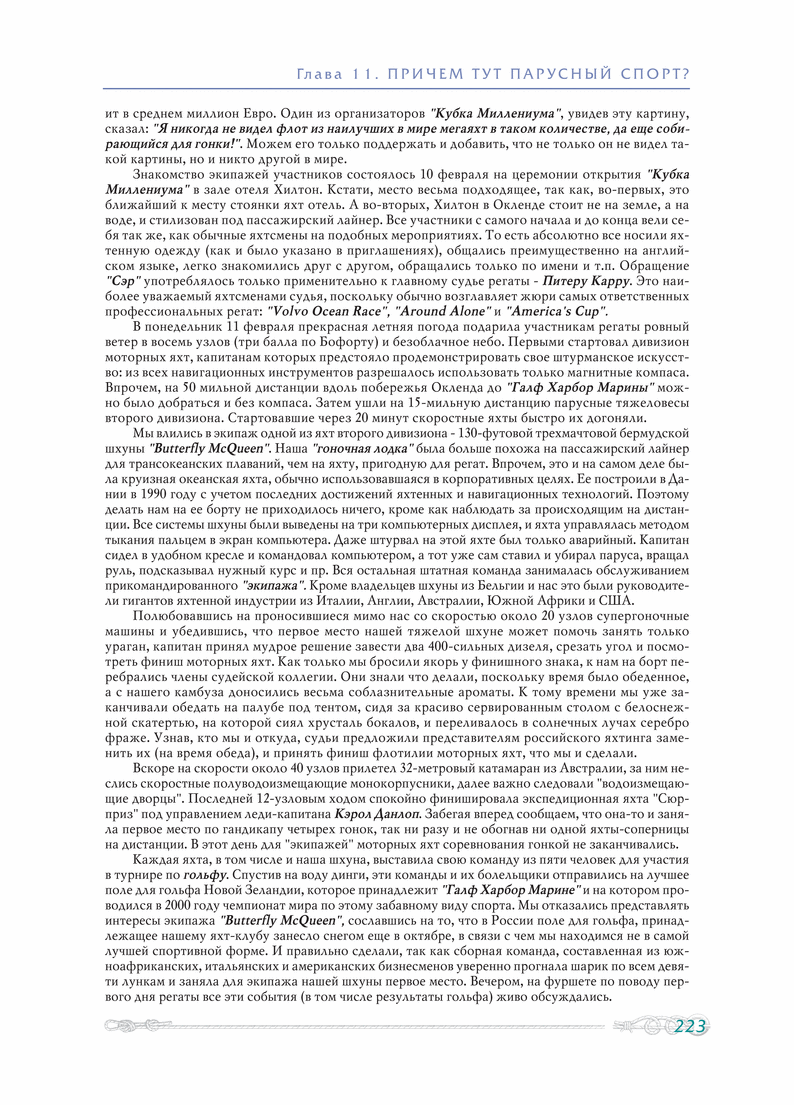 Глава 11. ПРИЧЕМ ТУТ ПАРУСНЫЙ СПОРТ?

ит в среднем миллион Евро. Один из организаторов "Кубка Миллениума", увидев эту картину, сказал: "Я никогда не видел флот из наилучших в мире мегаяхт в таком количестве, да еще собирающийся для гонки!". Можем его только поддержать и добавить, что не только он не видел такой картины, но и никто другой в мире.

Знакомство экипажей участников состоялось 10 февраля на церемонии открытия "Кубка Миллениума" в зале отеля Хилтон. Кстати, место весьма подходящее, так как, во-первых, это ближайший к месту стоянки яхт отель. А во-вторых, Хилтон в Окленде стоит не на земле, а на воде, и стилизован под пассажирский лайнер. Все участники с самого начала и до конца вели себя так же, как обычные яхтсмены на подобных мероприятиях. То есть абсолютно все носили яхтенную одежду (как и было указано в приглашениях), общались преимущественно на английском языке, легко знакомились друг с другом, обращались только по имени и т.п. Обращение "Сэр" употреблялось только применительно к главному судье регаты - Питеру Карру. Это наиболее уважаемый яхтсменами судья, поскольку обычно возглавляет жюри самых ответственных профессиональных регат: "Volvo Ocean Race", "Around Alone" и "America's Cup".

В понедельник 11 февраля прекрасная летняя погода подарила участникам регаты ровный ветер в восемь узлов (три балла по Бофорту) и безоблачное небо. Первыми стартовал дивизион моторных яхт, капитанам которых предстояло продемонстрировать свое штурманское искусство: из всех навигационных инструментов разрешалось использовать только магнитные компаса. Впрочем, на 50 мильной дистанции вдоль побережья Окленда до "Галф Харбор Марины" можно было добраться и без компаса. Затем ушли на 15-мильную дистанцию парусные тяжеловесы второго дивизиона. Стартовавшие через 20 минут скоростные яхты быстро их догоняли.

Мы влились в экипаж одной из яхт второго дивизиона - 130-футовой трехмачтовой бермудской шхуны "Butterfly McQueen". Наша "гоночная лодка" была больше похожа на пассажирский лайнер для трансокеанских плаваний, чем на яхту, пригодную для регат. Впрочем, это и на самом деле была круизная океанская яхта, обычно использовавшаяся в корпоративных целях. Ее построили в Дании в 1990 году с учетом последних достижений яхтенных и навигационных технологий. Поэтому делать нам на ее борту не приходилось ничего, кроме как наблюдать за происходящим на дистанции. Все системы шхуны были выведены на три компьютерных дисплея, и яхта управлялась методом тыкания пальцем в экран компьютера. Даже штурвал на этой яхте был только аварийный. Капитан сидел в удобном кресле и командовал компьютером, а тот уже сам ставил и убирал паруса, вращал руль, подсказывал нужный курс и пр. Вся остальная штатная команда занималась обслуживанием прикомандированного "экипажа". Кроме владельцев шхуны из Бельгии и нас это были руководители гигантов яхтенной индустрии из Италии, Англии, Австралии, Южной Африки и США.

Полюбовавшись на проносившиеся мимо нас со скоростью около 20 узлов супергоночные машины и убедившись, что первое место нашей тяжелой шхуне может помочь занять только ураган, капитан принял мудрое решение завести два 400-сильных дизеля, срезать угол и посмотреть финиш моторных яхт. Как только мы бросили якорь у финишного знака, к нам на борт перебрались члены судейской коллегии. Они знали что делали, поскольку время было обеденное, а с нашего камбуза доносились весьма соблазнительные ароматы. К тому времени мы уже заканчивали обедать на палубе под тентом, сидя за красиво сервированным столом с белоснежной скатертью, на которой сиял хрусталь бокалов, и переливалось в солнечных лучах серебро фраже. Узнав, кто мы и откуда, судьи предложили представителям российского яхтинга заменить их (на время обеда), и принять финиш флотилии моторных яхт, что мы и сделали.

Вскоре на скорости около 40 узлов прилетел 32-метровый катамаран из Австралии, за ним неслись скоростные полуводоизмещающие монокорпусники, далее важно следовали "водоизмещающие дворцы". Последней 12-узловым ходом спокойно финишировала экспедиционная яхта "Сюрприз" под управлением леди-капитана Кэрол Данлоп. Забегая вперед сообщаем, что она-то и заняла первое место по гандикапу четырех гонок, так ни разу и не обогнав ни одной яхты-соперницы на дистанции. В этот день для "экипажей" моторных яхт соревнования гонкой не заканчивались.

Каждая яхта, в том числе и наша шхуна, выставила свою команду из пяти человек для участия в турнире по гольфу. Спустив на воду динги, эти команды и их болельщики отправились на лучшее поле для гольфа Новой Зеландии, которое принадлежит "Галф Харбор Марине" и на котором проводился в 2000 году чемпионат мира по этому забавному виду спорта. Мы отказались представлять интересы экипажа "Butterfly McQueen", сославшись на то, что в России поле для гольфа, принадлежащее нашему яхт-клубу занесло снегом еще в октябре, в связи с чем мы находимся не в самой лучшей спортивной форме. И правильно сделали, так как сборная команда, составленная из южноафриканских, итальянских и американских бизнесменов уверенно прогнала шарик по всем девяти лункам и заняла для экипажа нашей шхуны первое место. Вечером, на фуршете по поводу первого дня регаты все эти события (в том числе результаты гольфа) живо обсуждались.

223